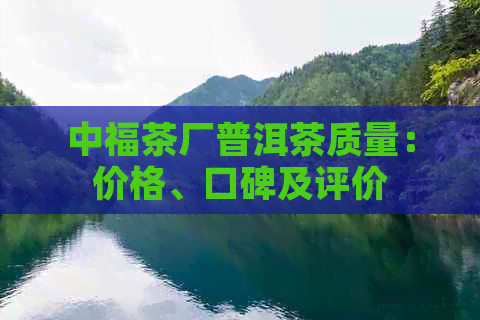 中福茶厂普洱茶质量：价格、口碑及评价